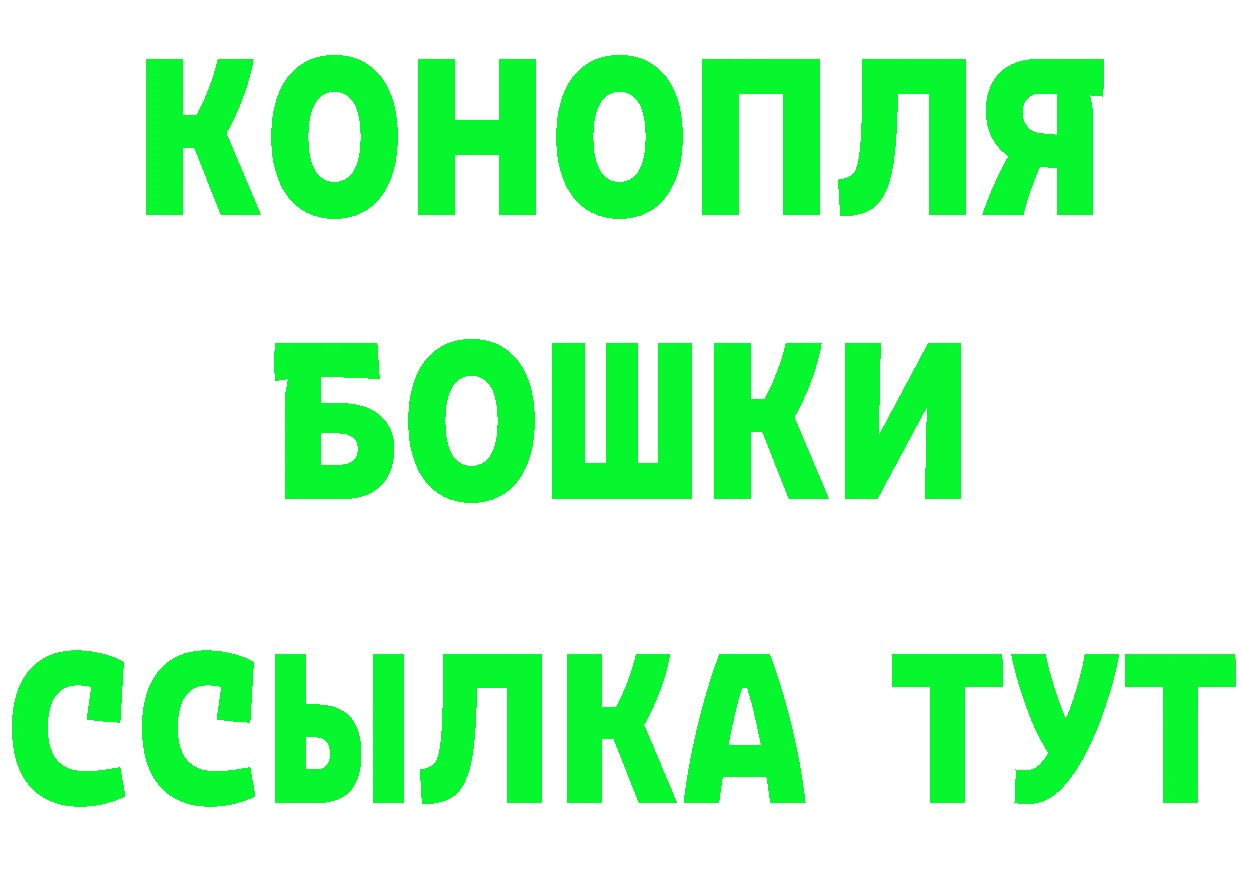 КОНОПЛЯ
БОШКИ
ССЫЛКА ТУТ